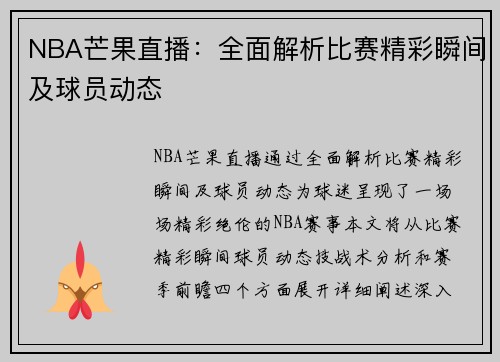 NBA芒果直播：全面解析比赛精彩瞬间及球员动态

NBA芒果直播通过全面解析比赛精彩瞬间及球员动态为球迷呈现了一场场精彩绝伦的NBA赛事本文将从比赛精彩瞬间球员动态技战术分析和赛季前瞻四个方面展开详细阐述深入